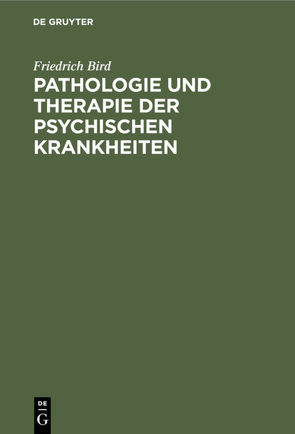 DE GRUYTER

Friedrich Bird

PATHOLOGIE UND THERAPIE DER PSYCHISCHEN KRANKHEITEN

DE
G